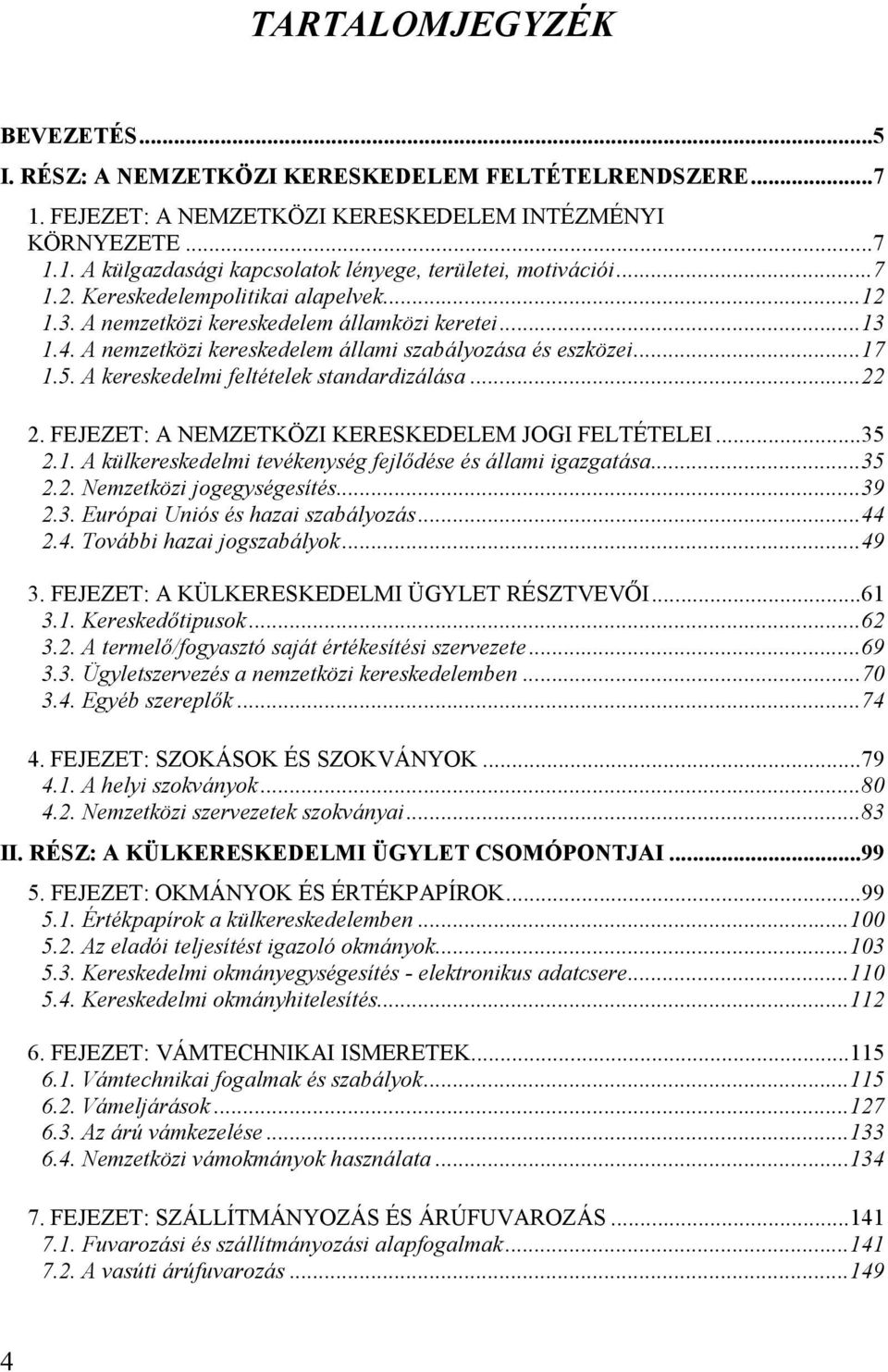 TARTALOMJEGYZÉK

BEVEZETÉS...5
I. RÉSZ: A NEMZETKÖZI KERESKEDELEM FELTÉTELRENDSZERE...7
1. FEJEZET: A NEMZETKÖZI KERESKEDELEM INTÉZMÉNYI KÖRNYEZETE...7
1.1. A külgazdasági kapcsolatok lényege, területei, motivációi...7
1.2. Kereskedelempolitikai alapelvek...12
1.3. A nemzetközi kereskedelem államközi keretei...13
1.4. A nemzetközi kereskedelem állami szabályozása és eszközei...17
1.5. A kereskedelmi feltételek standardizálása...22

2. FEJEZET: A NEMZETKÖZI KERESKEDELEM JOGI FELTÉTELEI...35
2.1. A külkereskedelmi tevékenység fejlődése és állami igazgatása...35
2.2. Nemzetközi jogegységesítés...39
2.3. Európai Uniós és hazai szabályozás...44
2.4. További hazai jogszabályok...49

3. FEJEZET: A KÜLKERESKEDELMI ÜGYLET RÉSZTVEVŐI...61
3.1. Kereskedőtipusok...62
3.2. A termelő/fogyasztó saját értékesítési szervezete...69
3.3. Ügyletszervezés a nemzetközi kereskedelemben...70
3.4. Egyéb szereplők...74

4. FEJEZET: SZOKÁSOK ÉS SZOKVÁNYOK...79
4.1. A helyi szokványok...80
4.2. Nemzetközi szervezetek szokványai...83

II. RÉSZ: A KÜLKERESKEDELMI ÜGYLET CSOMÓPONTJAI...99

5. FEJEZET: OKMÁNYOK ÉS ÉRTÉKPAPÍROK...99
5.1. Értékpapírok a külkereskedelemben...100
5.2. Az eladói teljesítést igazoló okmányok...103
5.3. Kereskedelmi okmányegységesítés - elektronikus adatcsere...110
5.4. Kereskedelmi okmányhitelesítés...112

6. FEJEZET: VÁMTECHNIKAI ISMERETEK...115
6.1. Vámtechnikai fogalmak és szabályok...115
6.2. Vámeljárások...127
6.3. Az árú vámkezelése...133
6.4. Nemzetközi vámokmányok használata...134

7. FEJEZET: SZÁLLÍTMÁNYOZÁS ÉS ÁRÚFUVAROZÁS...141
7.1. Fuvarozási és szállítmányozási alapfogalmak...141
7.2. A vasúti árúfuvarozás...149

4